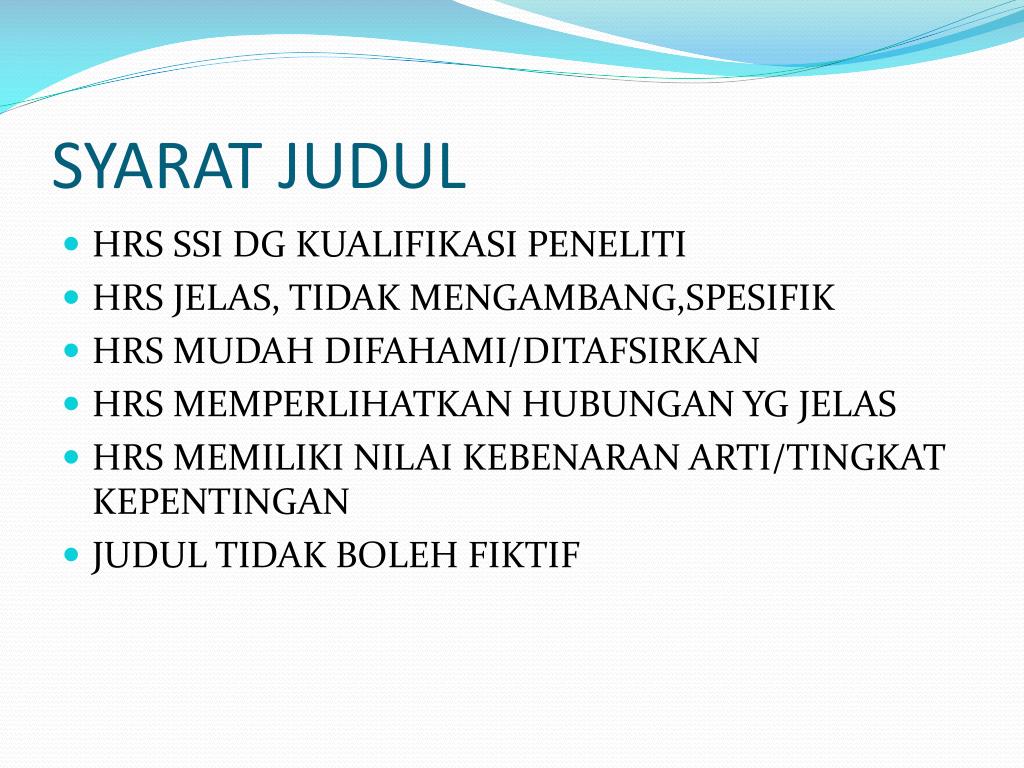 SYARAT JUDUL

- HRS SSI DG KUALIFIKASI PENELITI
- HRS JELAS, TIDAK MENGAMBANG,SPESIFIK
- HRS MUDAH DIFAHAMI/DITAFSIRKAN
- HRS MEMPERLIHATKAN HUBUNGAN YG JELAS
- HRS MEMILIKI NILAI KEBENARAN ARTI/TINGKAT KEPENTINGAN
- JUDUL TIDAK BOLEH FIKTIF